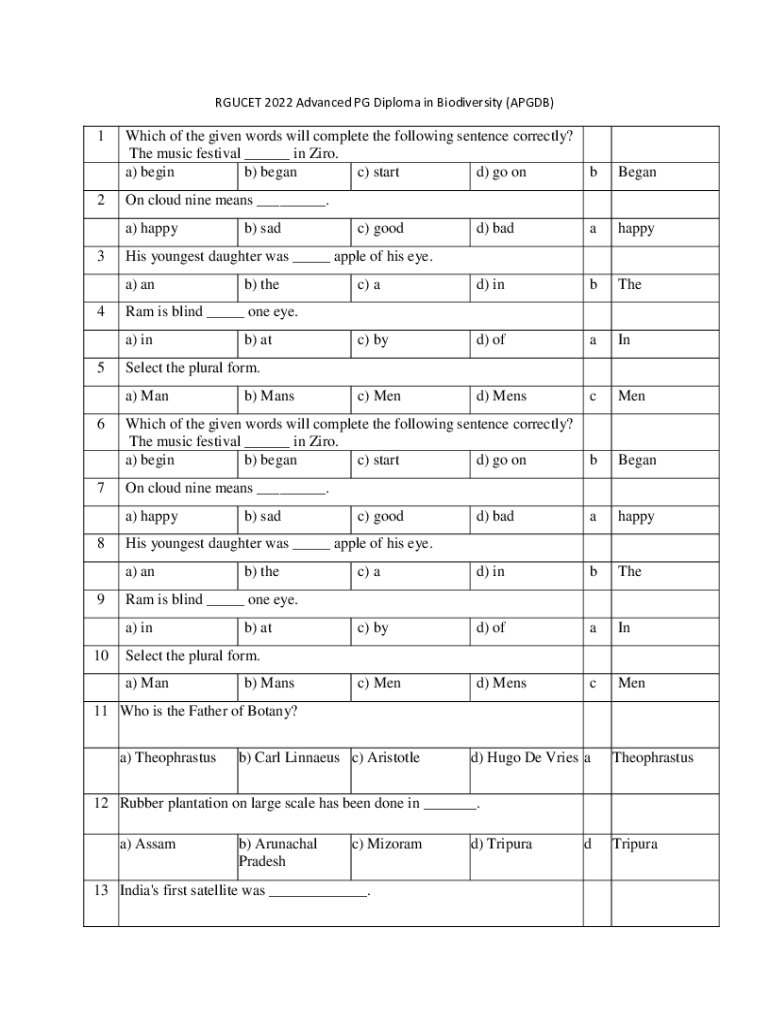 RGUCET 2022 Advanced PG Diploma in Biodiversity (APGDB)

| 1 | Which of the given words will complete the following sentence correctly? The music festival ______ in Ziro. | | | | | |
|---|---|---|---|---|---|---|
| | a) begin | b) began | c) start | d) go on | b | Began |
| 2 | On cloud nine means _________. | | | | | |
| | a) happy | b) sad | c) good | d) bad | a | happy |
| 3 | His youngest daughter was _____ apple of his eye. | | | | | |
| | a) an | b) the | c) a | d) in | b | The |
| 4 | Ram is blind _____ one eye. | | | | | |
| | a) in | b) at | c) by | d) of | a | In |
| 5 | Select the plural form. | | | | | |
| | a) Man | b) Mans | c) Men | d) Mens | c | Men |
| 6 | Which of the given words will complete the following sentence correctly? The music festival ______ in Ziro. | | | | | |
| | a) begin | b) began | c) start | d) go on | b | Began |
| 7 | On cloud nine means _________. | | | | | |
| | a) happy | b) sad | c) good | d) bad | a | happy |
| 8 | His youngest daughter was _____ apple of his eye. | | | | | |
| | a) an | b) the | c) a | d) in | b | The |
| 9 | Ram is blind _____ one eye. | | | | | |
| | a) in | b) at | c) by | d) of | a | In |
| 10 | Select the plural form. | | | | | |
| | a) Man | b) Mans | c) Men | d) Mens | c | Men |
| 11 | Who is the Father of Botany? | | | | | |
| | a) Theophrastus | b) Carl Linnaeus | c) Aristotle | d) Hugo De Vries | a | Theophrastus |
| 12 | Rubber plantation on large scale has been done in _______. | | | | | |
| | a) Assam | b) Arunachal Pradesh | c) Mizoram | d) Tripura | d | Tripura |
| 13 | India's first satellite was _____________. | | | | | |